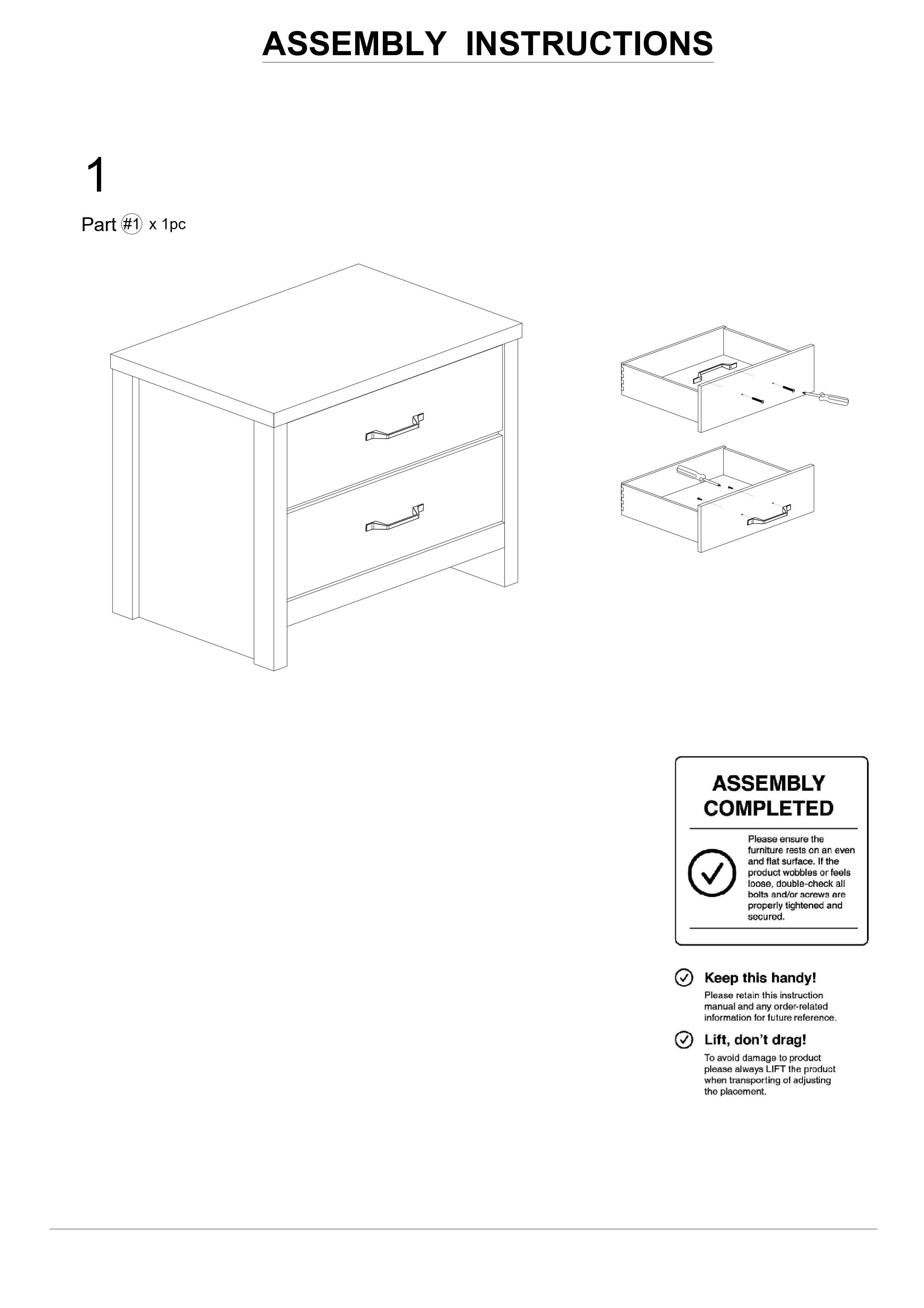 ASSEMBLY INSTRUCTIONS

1

Part #1 x 1pc

ASSEMBLY COMPLETED

Please ensure the furniture rests on an even and flat surface. If the product wobbles or feels loose, double-check all bolts and/or screws are properly tightened and secured.

Keep this handy!
Please retain this instruction manual and any order-related information for future reference.

Lift, don't drag!
To avoid damage to product please always LIFT the product when transporting of adjusting the placement.